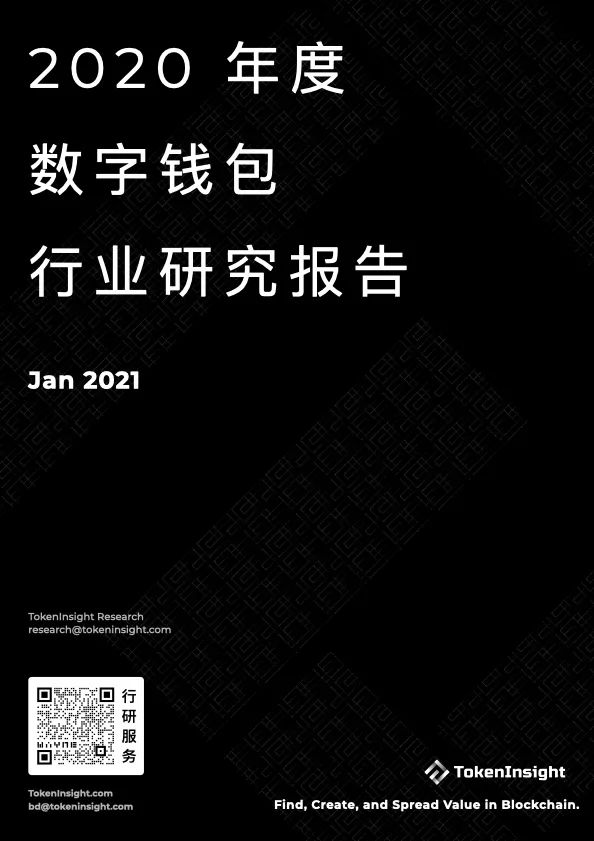 2020 年度
数字钱包
行业研究报告

Jan 2021

TokenInsight Research
research@tokeninsight.com

行研服务

TokenInsight.com
bd@tokeninsight.com

TokenInsight

Find, Create, and Spread Value in Blockchain.